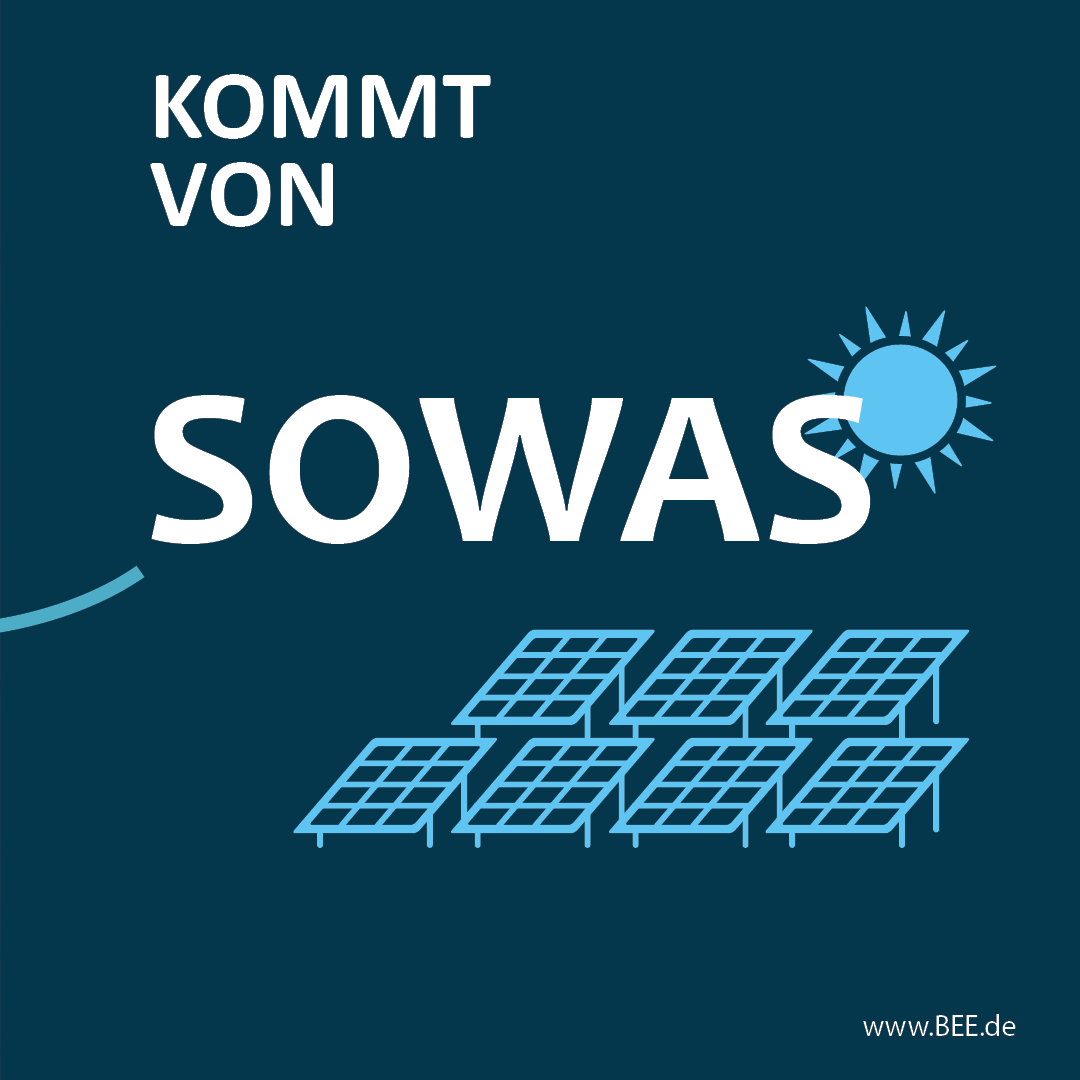 KOMMT
VON

SOWAS

www.BEE.de